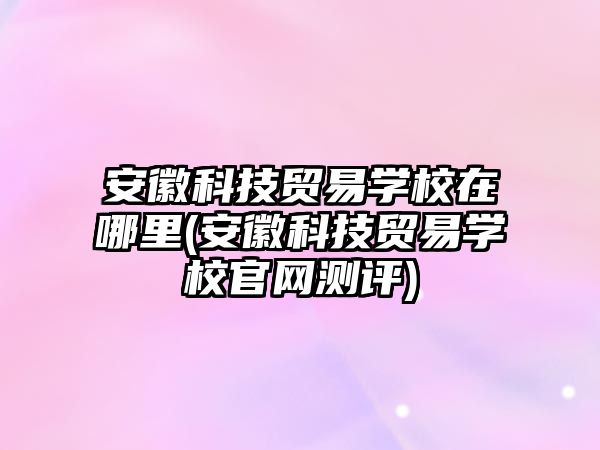 安徽科技贸易学校在哪里(安徽科技贸易学校官网测评)